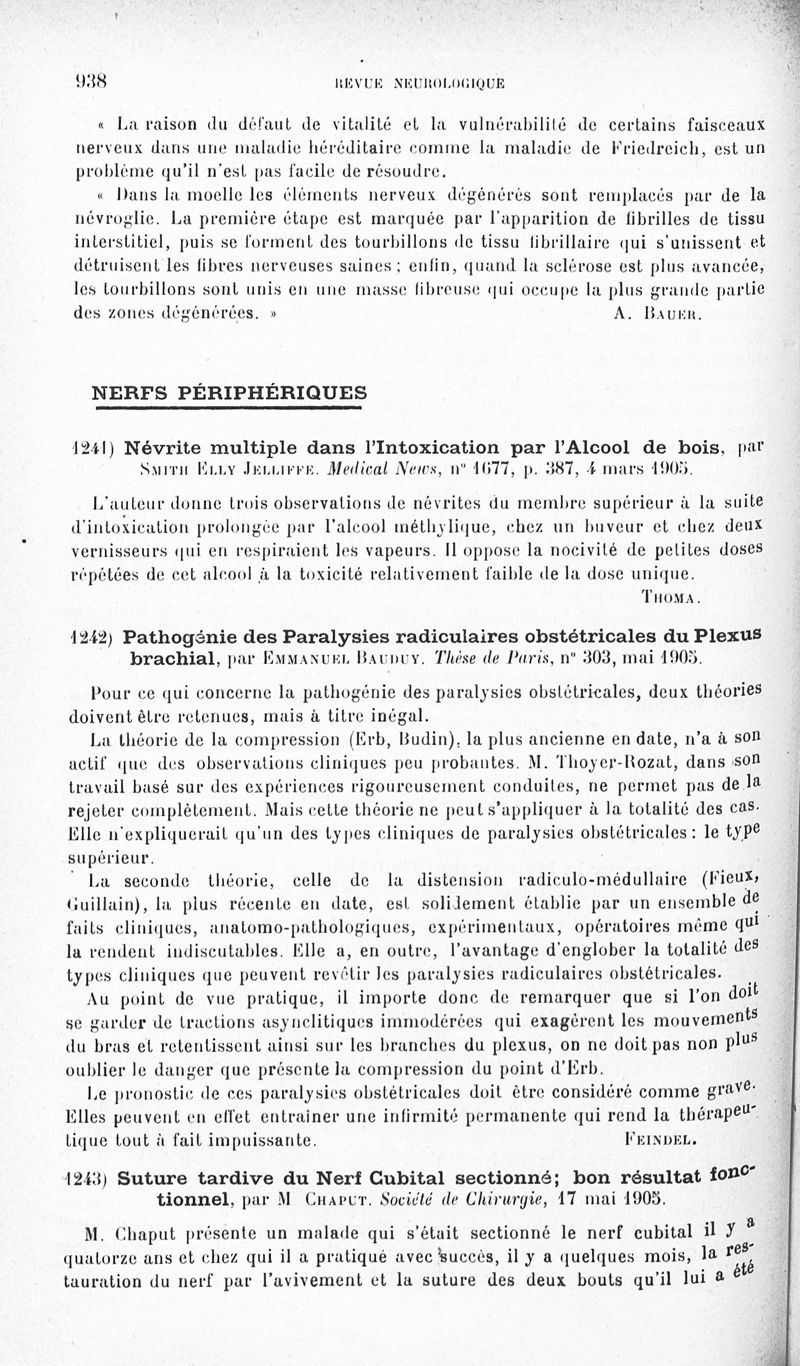 938 REVUE NEUROLOGIQUE

« La raison du défaut de vitalité et la vulnérabilité de certains faisceaux nerveux dans une maladie héréditaire comme la maladie de Friedreich, est un problème qu'il n'est pas facile de résoudre.

« Dans la moelle les éléments nerveux dégénérés sont remplacés par de la névroglie. La première étape est marquée par l'apparition de fibrilles de tissu interstitiel, puis se forment des tourbillons de tissu fibrillaire qui s'unissent et détruisent les fibres nerveuses saines ; enfin, quand la sclérose est plus avancée, les tourbillons sont unis en une masse fibreuse qui occupe la plus grande partie des zones dégénérées. » A. Bauer.

NERFS PÉRIPHÉRIQUES

1241) Névrite multiple dans l'Intoxication par l'Alcool de bois, par Smith Elly Jelliffe. Medical News, n° 1677, p. 387, 4 mars 1905.

L'auteur donne trois observations de névrites du membre supérieur à la suite d'intoxication prolongée par l'alcool méthylique, chez un buveur et chez deux vernisseurs qui en respiraient les vapeurs. Il oppose la nocivité de petites doses répétées de cet alcool à la toxicité relativement faible de la dose unique.

Thoma.

1242) Pathogénie des Paralysies radiculaires obstétricales du Plexus brachial, par Emmanuel Bauduy. Thèse de Paris, n° 303, mai 1905.

Pour ce qui concerne la pathogénie des paralysies obstétricales, deux théories doivent être retenues, mais à titre inégal.

La théorie de la compression (Erb, Budin), la plus ancienne en date, n'a à son actif que des observations cliniques peu probantes. M. Thoyer-Rozat, dans son travail basé sur des expériences rigoureusement conduites, ne permet pas de la rejeter complètement. Mais cette théorie ne peut s'appliquer à la totalité des cas. Elle n'expliquerait qu'un des types cliniques de paralysies obstétricales : le type supérieur.

La seconde théorie, celle de la distension radiculo-médullaire (Fieux, Guillain), la plus récente en date, est solidement établie par un ensemble de faits cliniques, anatomo-pathologiques, expérimentaux, opératoires même qui la rendent indiscutables. Elle a, en outre, l'avantage d'englober la totalité des types cliniques que peuvent revêtir les paralysies radiculaires obstétricales.

Au point de vue pratique, il importe donc de remarquer que si l'on doit se garder de tractions asynclitiques immodérées qui exagèrent les mouvements du bras et retentissent ainsi sur les branches du plexus, on ne doit pas non plus oublier le danger que présente la compression du point d'Erb.

Le pronostic de ces paralysies obstétricales doit être considéré comme grave. Elles peuvent en effet entraîner une infirmité permanente qui rend la thérapeutique tout à fait impuissante. Feindel.

1243) Suture tardive du Nerf Cubital sectionné; bon résultat fonctionnel, par M Chaput. Société de Chirurgie, 17 mai 1905.

M. Chaput présente un malade qui s'était sectionné le nerf cubital il y a quatorze ans et chez qui il a pratiqué avec succès, il y a quelques mois, la restauration du nerf par l'avivement et la suture des deux bouts qu'il lui a été